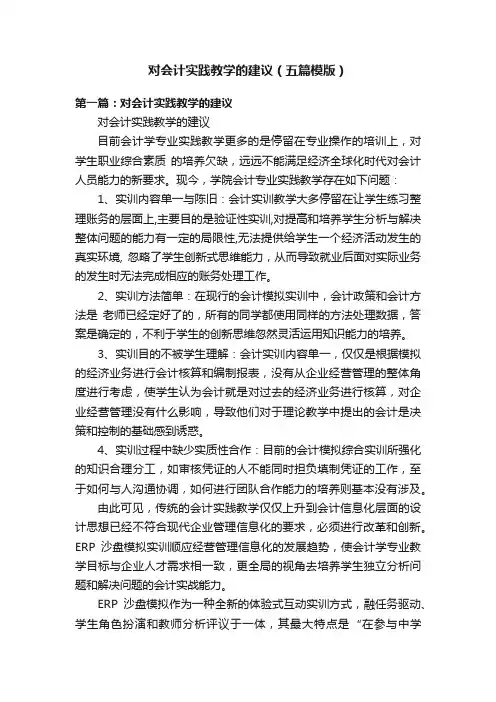 对会计实践教学的建议（五篇模版）

第一篇：对会计实践教学的建议

对会计实践教学的建议

目前会计学专业实践教学更多的是停留在专业操作的培训上，对学生职业综合素质 的培养欠缺，远远不能满足经济全球化时代对会计人员能力的新要求。现今，学院会计专业实践教学存在如下问题：

1、实训内容单一与陈旧：会计实训教学大多停留在让学生练习整理账务的层面上,主要目的是验证性实训,对提高和培养学生分析与解决整体问题的能力有一定的局限性,无法提供给学生一个经济活动发生的真实环境, 忽略了学生创新式思维能力，从而导致就业后面对实际业务的发生时无法完成相应的账务处理工作。

2、实训方法简单：在现行的会计模拟实训中，会计政策和会计方法是 老师已经定好了的，所有的同学都使用同样的方法处理数据，答案是确定的，不利于学生的创新思维忽然灵活运用知识能力的培养。

3、实训目的不被学生理解：会计实训内容单一，仅仅是根据模拟的经济业务进行会计核算和编制报表，没有从企业经营管理的整体角度进行考虑，使学生认为会计就是对过去的经济业务进行核算，对企业经营管理没有什么影响，导致他们对于理论教学中提出的会计是决策和控制的基础感到诱惑。

4、实训过程中缺少实质性合作：目前的会计模拟综合实训所强化的知识合理分工，如审核凭证的人不能同时担负填制凭证的工作，至于如何与人沟通协调，如何进行团队合作能力的培养则基本没有涉及。

由此可见，传统的会计实践教学仅仅上升到会计信息化层面的设计思想已经不符合现代企业管理信息化的要求，必须进行改革和创新。ERP 沙盘模拟实训顺应经营管理信息化的发展趋势，使会计学专业教学目标与企业人才需求相一致，更全局的视角去培养学生独立分析问题和解决问题的会计实战能力。

ERP 沙盘模拟作为一种全新的体验式互动实训方式，融任务驱动、学生角色扮演和教师分析评议于一体，其最大特点是“在参与中学